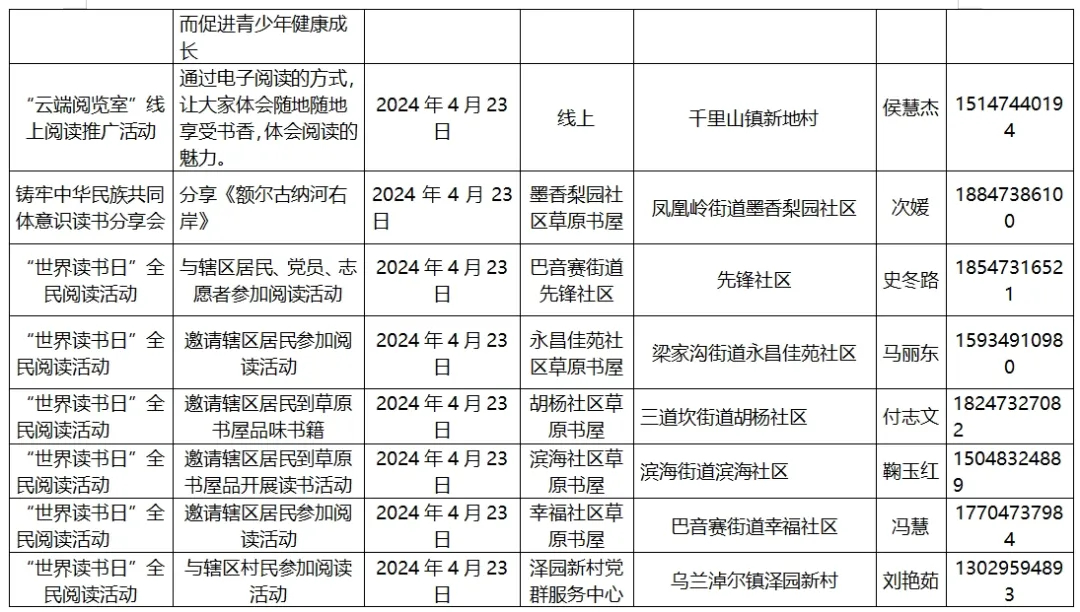 | | 而促进青少年健康成长 | | | | | |
|---|---|---|---|---|---|---|
| “云端阅览室”线上阅读推广活动 | 通过电子阅读的方式，让大家体会随地随地享受书香，体会阅读的魅力。 | 2024 年 4 月 23 日 | 线上 | 千里山镇新地村 | 侯慧杰 | 15147440194 |
| 铸牢中华民族共同体意识读书分享会 | 分享《额尔古纳河右岸》 | 2024 年 4 月 23 日 | 墨香梨园社区草原书屋 | 凤凰岭街道墨香梨园社区 | 次媛 | 18847386100 |
| “世界读书日”全民阅读活动 | 与辖区居民、党员、志愿者参加阅读活动 | 2024 年 4 月 23 日 | 巴音赛街道先锋社区 | 先锋社区 | 史冬路 | 18547316521 |
| “世界读书日”全民阅读活动 | 邀请辖区居民参加阅读活动 | 2024 年 4 月 23 日 | 永昌佳苑社区草原书屋 | 梁家沟街道永昌佳苑社区 | 马丽东 | 15934910980 |
| “世界读书日”全民阅读活动 | 邀请辖区居民到草原书屋品味书籍 | 2024 年 4 月 23 日 | 胡杨社区草原书屋 | 三道坎街道胡杨社区 | 付志文 | 18247327082 |
| “世界读书日”全民阅读活动 | 邀请辖区居民到草原书屋品开展读书活动 | 2024 年 4 月 23 日 | 滨海社区草原书屋 | 滨海街道滨海社区 | 鞠玉红 | 15048324889 |
| “世界读书日”全民阅读活动 | 邀请辖区居民参加阅读活动 | 2024 年 4 月 23 日 | 幸福社区草原书屋 | 巴音赛街道幸福社区 | 冯慧 | 17704737984 |
| “世界读书日”全民阅读活动 | 与辖区村民参加阅读活动 | 2024 年 4 月 23 日 | 泽园新村党群服务中心 | 乌兰淖尔镇泽园新村 | 刘艳茹 | 13029594893 |